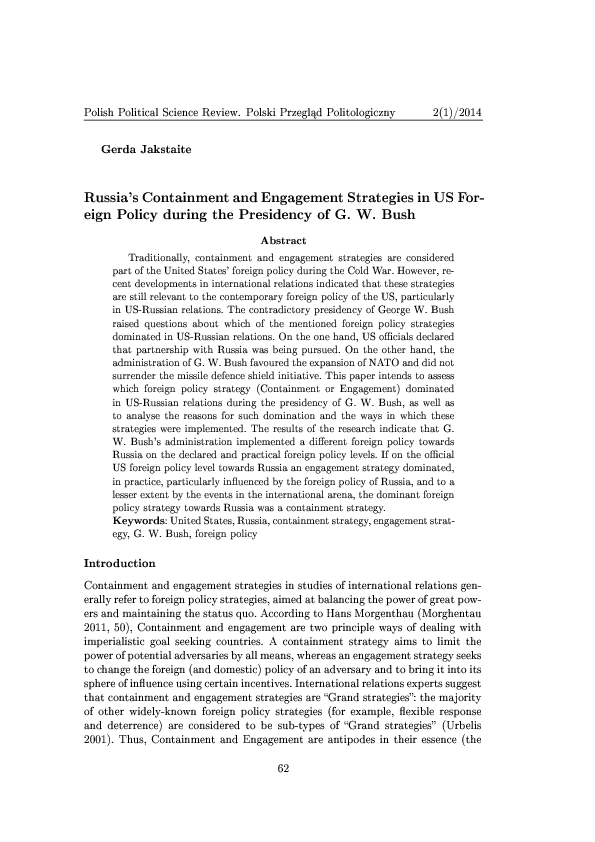 Polish Political Science Review. Polski Przegląd Politologiczny 2(1)/2014

Gerda Jakstaite

Russia's Containment and Engagement Strategies in US Foreign Policy during the Presidency of G. W. Bush

Abstract

Traditionally, containment and engagement strategies are considered part of the United States' foreign policy during the Cold War. However, recent developments in international relations indicated that these strategies are still relevant to the contemporary foreign policy of the US, particularly in US-Russian relations. The contradictory presidency of George W. Bush raised questions about which of the mentioned foreign policy strategies dominated in US-Russian relations. On the one hand, US officials declared that partnership with Russia was being pursued. On the other hand, the administration of G. W. Bush favoured the expansion of NATO and did not surrender the missile defence shield initiative. This paper intends to assess which foreign policy strategy (Containment or Engagement) dominated in US-Russian relations during the presidency of G. W. Bush, as well as to analyse the reasons for such domination and the ways in which these strategies were implemented. The results of the research indicate that G. W. Bush's administration implemented a different foreign policy towards Russia on the declared and practical foreign policy levels. If on the official US foreign policy level towards Russia an engagement strategy dominated, in practice, particularly influenced by the foreign policy of Russia, and to a lesser extent by the events in the international arena, the dominant foreign policy strategy towards Russia was a containment strategy.
Keywords: United States, Russia, containment strategy, engagement strategy, G. W. Bush, foreign policy

Introduction

Containment and engagement strategies in studies of international relations generally refer to foreign policy strategies, aimed at balancing the power of great powers and maintaining the status quo. According to Hans Morgenthau (Morghentau 2011, 50), Containment and engagement are two principle ways of dealing with imperialistic goal seeking countries. A containment strategy aims to limit the power of potential adversaries by all means, whereas an engagement strategy seeks to change the foreign (and domestic) policy of an adversary and to bring it into its sphere of influence using certain incentives. International relations experts suggest that containment and engagement strategies are "Grand strategies": the majority of other widely-known foreign policy strategies (for example, flexible response and deterrence) are considered to be sub-types of "Grand strategies" (Urbelis 2001). Thus, Containment and Engagement are antipodes in their essence (the

62